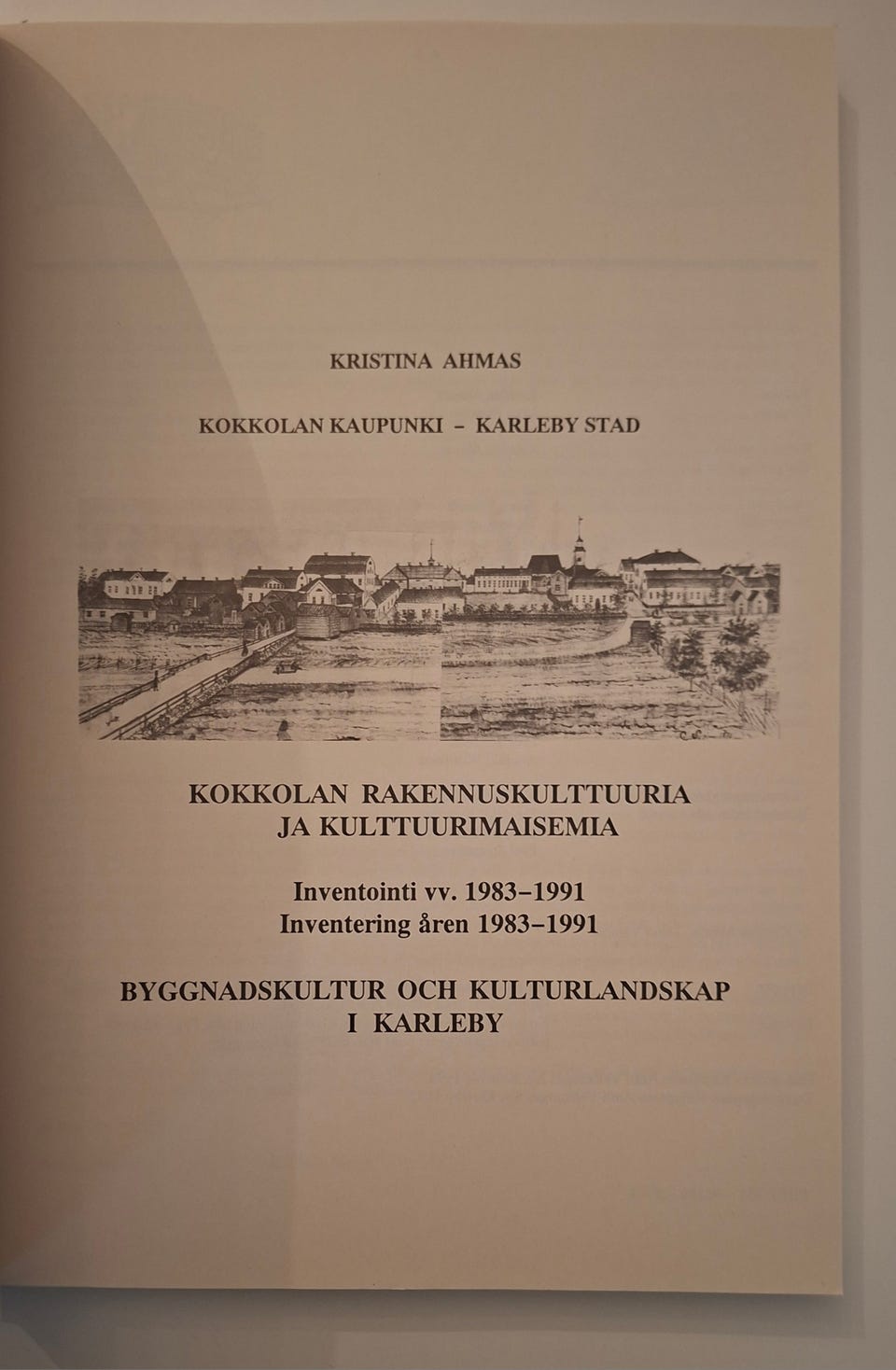 KRISTINA AHMAS

KOKKOLAN KAUPUNKI – KARLEBY STAD

KOKKOLAN RAKENNUSKULTTUURIA JA KULTTUURIMAISEMIA

Inventointi vv. 1983–1991
Inventering åren 1983–1991

BYGGNADSKULTUR OCH KULTURLANDSKAP I KARLEBY